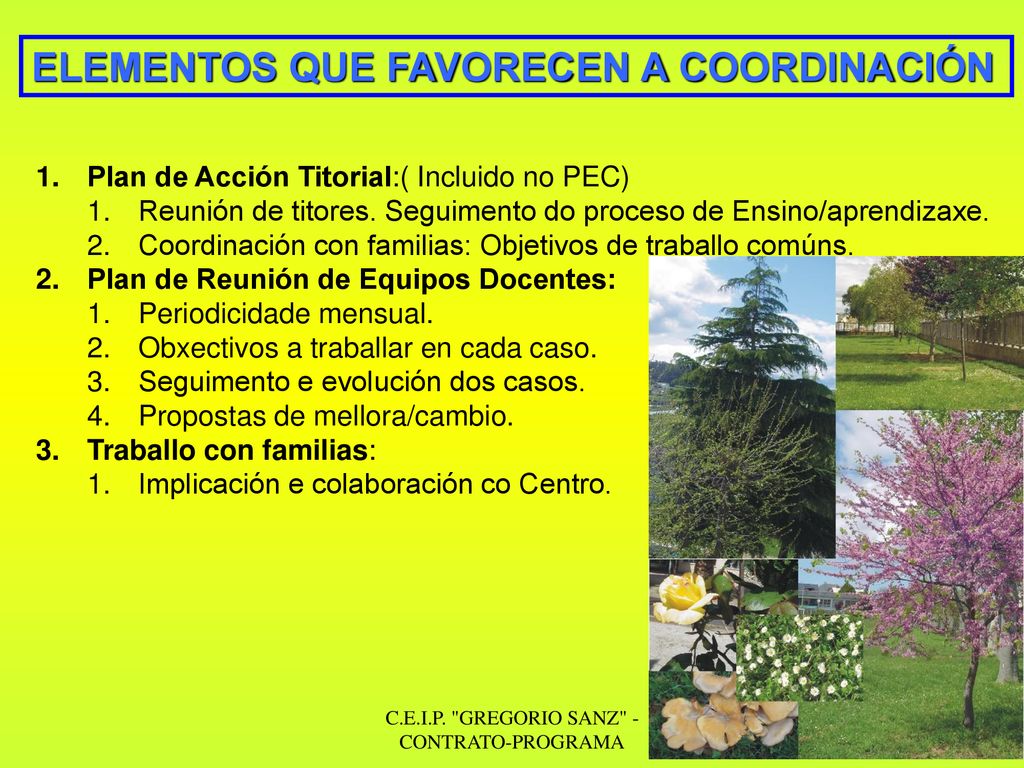 ELEMENTOS QUE FAVORECEN A COORDINACIÓN

1. Plan de Acción Titorial:( Incluido no PEC)
 1. Reunión de titores. Seguimento do proceso de Ensino/aprendizaxe.
 2. Coordinación con familias: Objetivos de traballo comúns.
2. Plan de Reunión de Equipos Docentes:
 1. Periodicidade mensual.
 2. Obxectivos a traballar en cada caso.
 3. Seguimento e evolución dos casos.
 4. Propostas de mellora/cambio.
3. Traballo con familias:
 1. Implicación e colaboración co Centro.

C.E.I.P. "GREGORIO SANZ" - CONTRATO-PROGRAMA